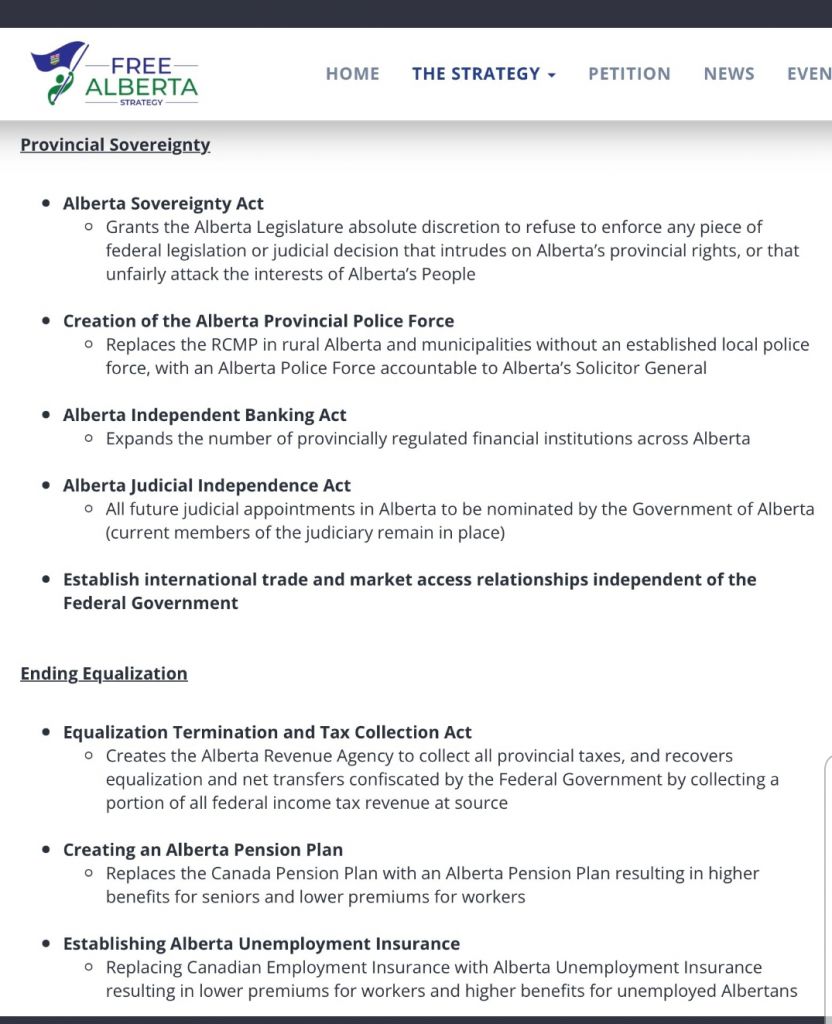 FREE ALBERTA STRATEGY

HOME THE STRATEGY PETITION NEWS EVEN

Provincial Sovereignty

- Alberta Sovereignty Act
  - Grants the Alberta Legislature absolute discretion to refuse to enforce any piece of federal legislation or judicial decision that intrudes on Alberta's provincial rights, or that unfairly attack the interests of Alberta's People
- Creation of the Alberta Provincial Police Force
  - Replaces the RCMP in rural Alberta and municipalities without an established local police force, with an Alberta Police Force accountable to Alberta's Solicitor General
- Alberta Independent Banking Act
  - Expands the number of provincially regulated financial institutions across Alberta
- Alberta Judicial Independence Act
  - All future judicial appointments in Alberta to be nominated by the Government of Alberta (current members of the judiciary remain in place)
- Establish international trade and market access relationships independent of the Federal Government

Ending Equalization

- Equalization Termination and Tax Collection Act
  - Creates the Alberta Revenue Agency to collect all provincial taxes, and recovers equalization and net transfers confiscated by the Federal Government by collecting a portion of all federal income tax revenue at source
- Creating an Alberta Pension Plan
  - Replaces the Canada Pension Plan with an Alberta Pension Plan resulting in higher benefits for seniors and lower premiums for workers
- Establishing Alberta Unemployment Insurance
  - Replacing Canadian Employment Insurance with Alberta Unemployment Insurance resulting in lower premiums for workers and higher benefits for unemployed Albertans